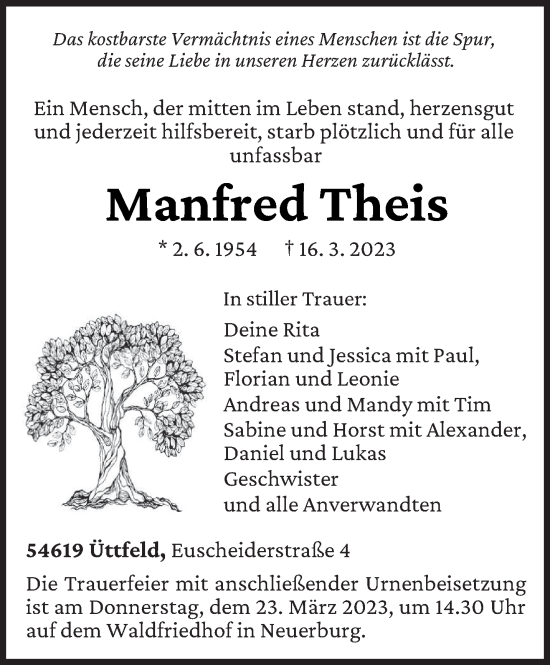 Das kostbarste Vermächtnis eines Menschen ist die Spur, die seine Liebe in unseren Herzen zurücklässt.

Ein Mensch, der mitten im Leben stand, herzensgut und jederzeit hilfsbereit, starb plötzlich und für alle unfassbar

Manfred Theis

* 2. 6. 1954 † 16. 3. 2023

In stiller Trauer:

Deine Rita
Stefan und Jessica mit Paul, Florian und Leonie
Andreas und Mandy mit Tim
Sabine und Horst mit Alexander, Daniel und Lukas
Geschwister
und alle Anverwandten

54619 Üttfeld, Euscheiderstraße 4

Die Trauerfeier mit anschließender Urnenbeisetzung ist am Donnerstag, dem 23. März 2023, um 14.30 Uhr auf dem Waldfriedhof in Neuerburg.